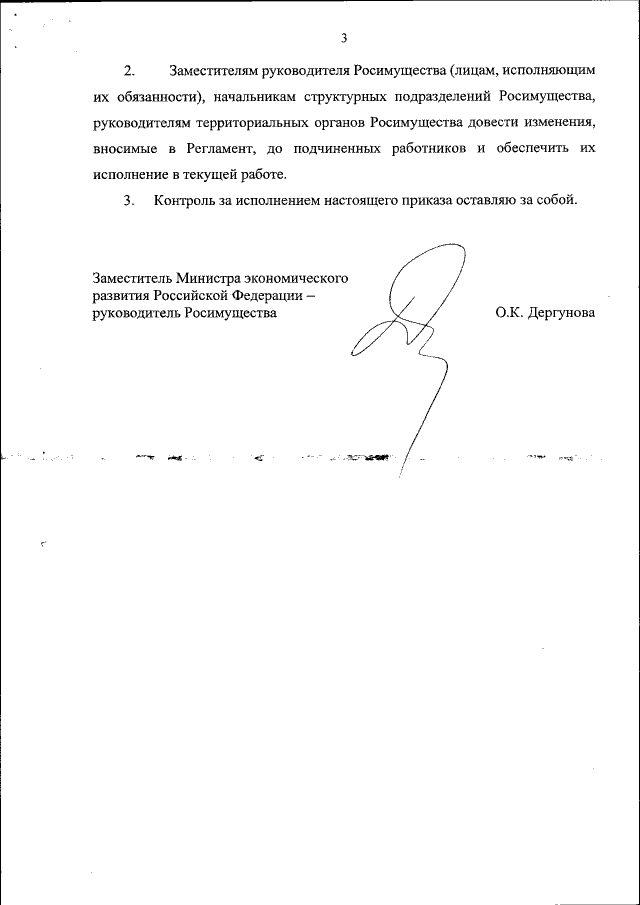 3

2. Заместителям руководителя Росимущества (лицам, исполняющим их обязанности), начальникам структурных подразделений Росимущества, руководителям территориальных органов Росимущества довести изменения, вносимые в Регламент, до подчиненных работников и обеспечить их исполнение в текущей работе.

3. Контроль за исполнением настоящего приказа оставляю за собой.

Заместитель Министра экономического развития Российской Федерации – руководитель Росимущества

О.К. Дергунова